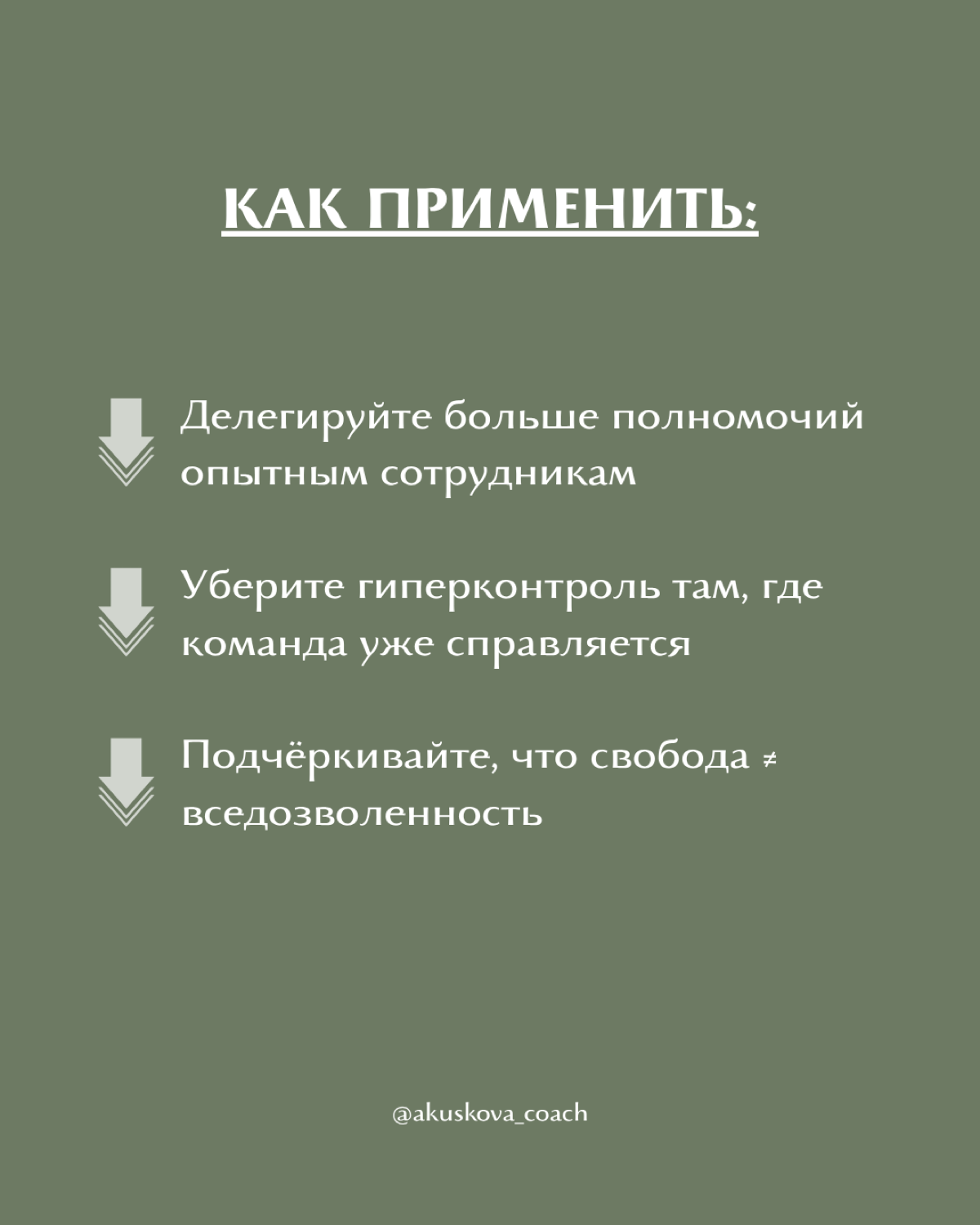 КАК ПРИМЕНИТЬ:

Делегируйте больше полномочий опытным сотрудникам

Уберите гиперконтроль там, где команда уже справляется

Подчёркивайте, что свобода ≠ вседозволенность

@akuskova_coach